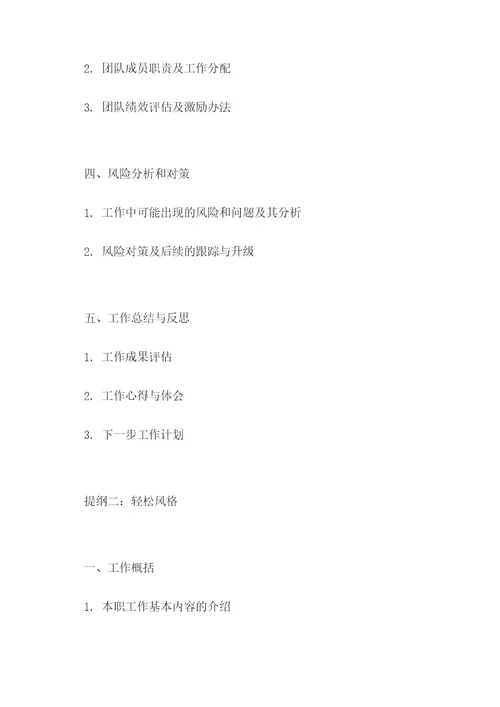 2. 团队成员职责及工作分配

3. 团队绩效评估及激励办法

四、风险分析和对策

1. 工作中可能出现的风险和问题及其分析

2. 风险对策及后续的跟踪与升级

五、工作总结与反思

1. 工作成果评估

2. 工作心得与体会

3. 下一步工作计划

提纲二：轻松风格

一、工作概括

1. 本职工作基本内容的介绍